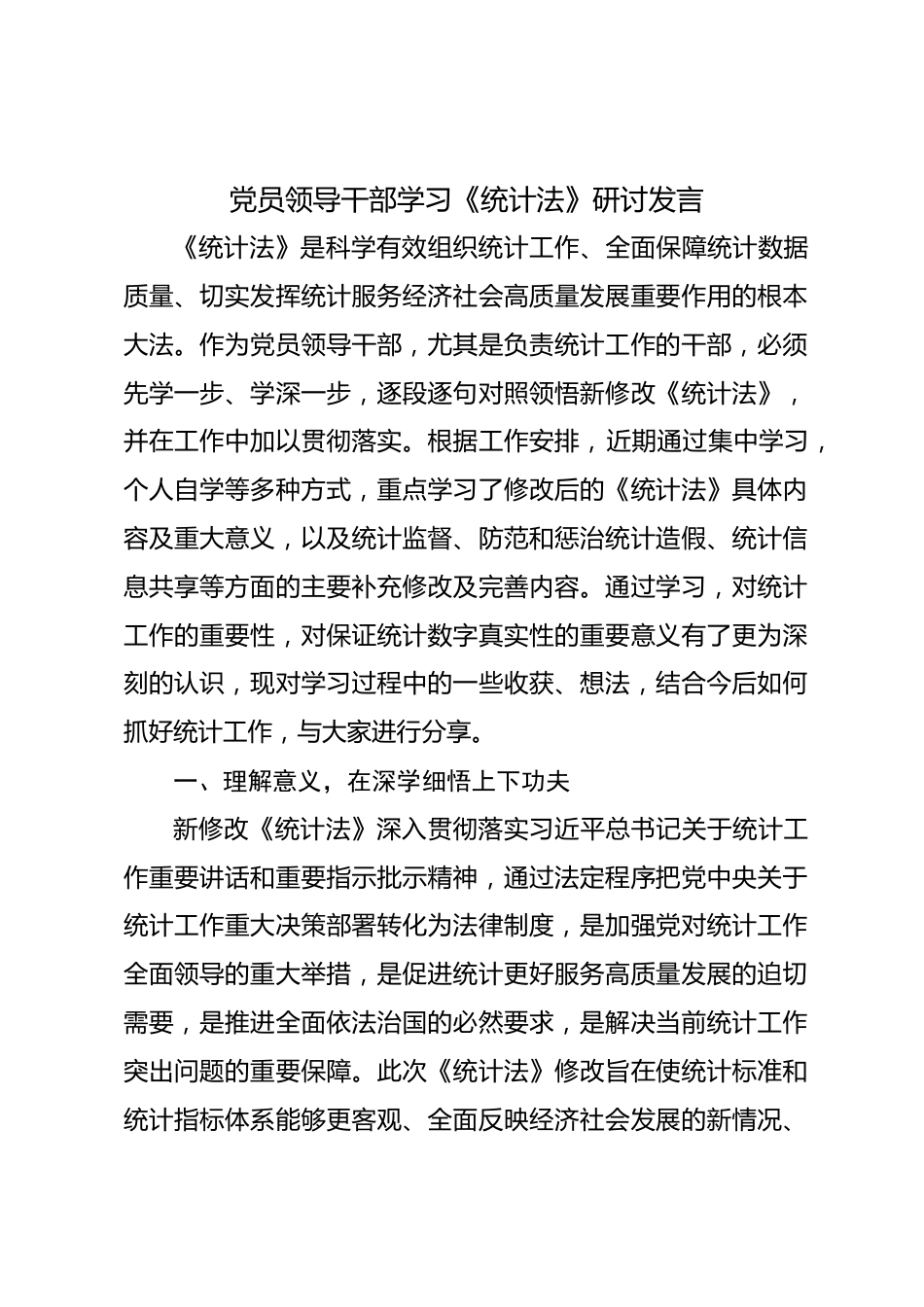 党员领导干部学习《统计法》研讨发言

《统计法》是科学有效组织统计工作、全面保障统计数据质量、切实发挥统计服务经济社会高质量发展重要作用的根本大法。作为党员领导干部，尤其是负责统计工作的干部，必须先学一步、学深一步，逐段逐句对照领悟新修改《统计法》，并在工作中加以贯彻落实。根据工作安排，近期通过集中学习，个人自学等多种方式，重点学习了修改后的《统计法》具体内容及重大意义，以及统计监督、防范和惩治统计造假、统计信息共享等方面的主要补充修改及完善内容。通过学习，对统计工作的重要性，对保证统计数字真实性的重要意义有了更为深刻的认识，现对学习过程中的一些收获、想法，结合今后如何抓好统计工作，与大家进行分享。

一、理解意义，在深学细悟上下功夫

新修改《统计法》深入贯彻落实习近平总书记关于统计工作重要讲话和重要指示批示精神，通过法定程序把党中央关于统计工作重大决策部署转化为法律制度，是加强党对统计工作全面领导的重大举措，是促进统计更好服务高质量发展的迫切需要，是推进全面依法治国的必然要求，是解决当前统计工作突出问题的重要保障。此次《统计法》修改旨在使统计标准和统计指标体系能够更客观、全面反映经济社会发展的新情况、